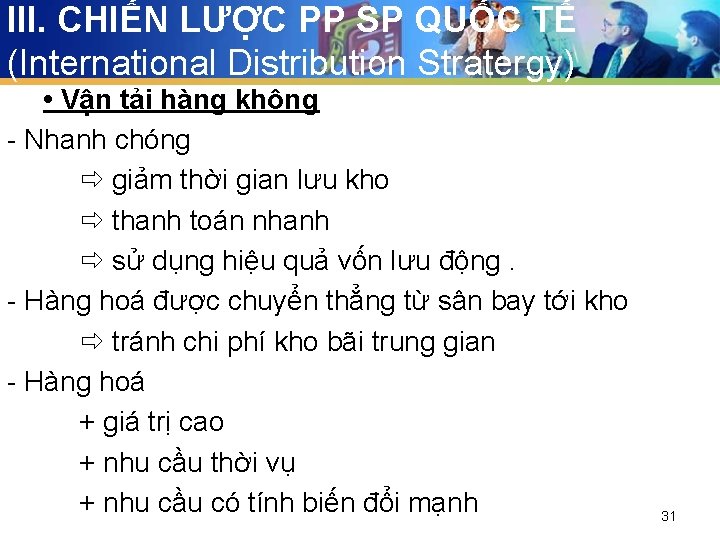 III. CHIẾN LƯỢC PP SP QUỐC TẾ
(International Distribution Stratergy)

• Vận tải hàng không

- Nhanh chóng

⇨ giảm thời gian lưu kho

⇨ thanh toán nhanh

⇨ sử dụng hiệu quả vốn lưu động .

- Hàng hoá được chuyển thẳng từ sân bay tới kho

⇨ tránh chi phí kho bãi trung gian

- Hàng hoá

+ giá trị cao

+ nhu cầu thời vụ

+ nhu cầu có tính biến đổi mạnh

31